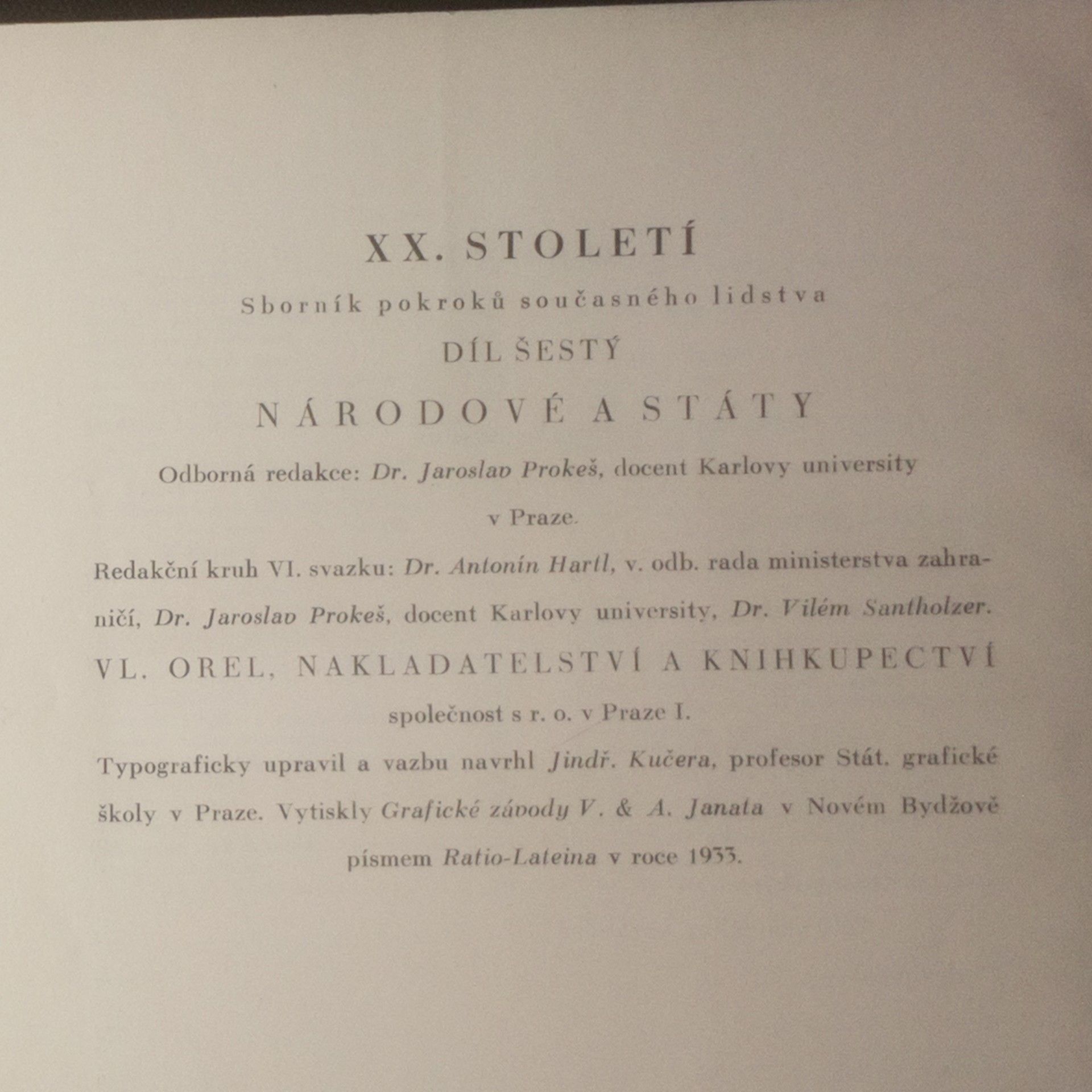 XX. STOLETÍ

Sborník pokroků současného lidstva

DÍL ŠESTÝ

NÁRODOVÉ A STÁTY

Odborná redakce: Dr. Jaroslav Prokeš, docent Karlovy university v Praze.

Redakční kruh VI. svazku: Dr. Antonín Hartl, v. odb. rada ministerstva zahraničí, Dr. Jaroslav Prokeš, docent Karlovy university, Dr. Vilém Santholzer.

VL. OREL, NAKLADATELSTVÍ A KNIHKUPECTVÍ

společnost s r. o. v Praze I.

Typograficky upravil a vazbu navrhl Jindř. Kučera, profesor Stát. grafické školy v Praze. Vytiskly Grafické závody V. & A. Janata v Novém Bydžově písmem Ratio-Lateina v roce 1933.